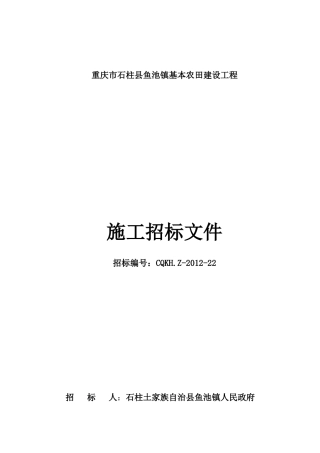 重庆市石柱县鱼池镇基本农田建设工程

施工招标文件

招标编号：CQKH.Z-2012-22

招　　标　　人：石柱土家族自治县鱼池镇人民政府